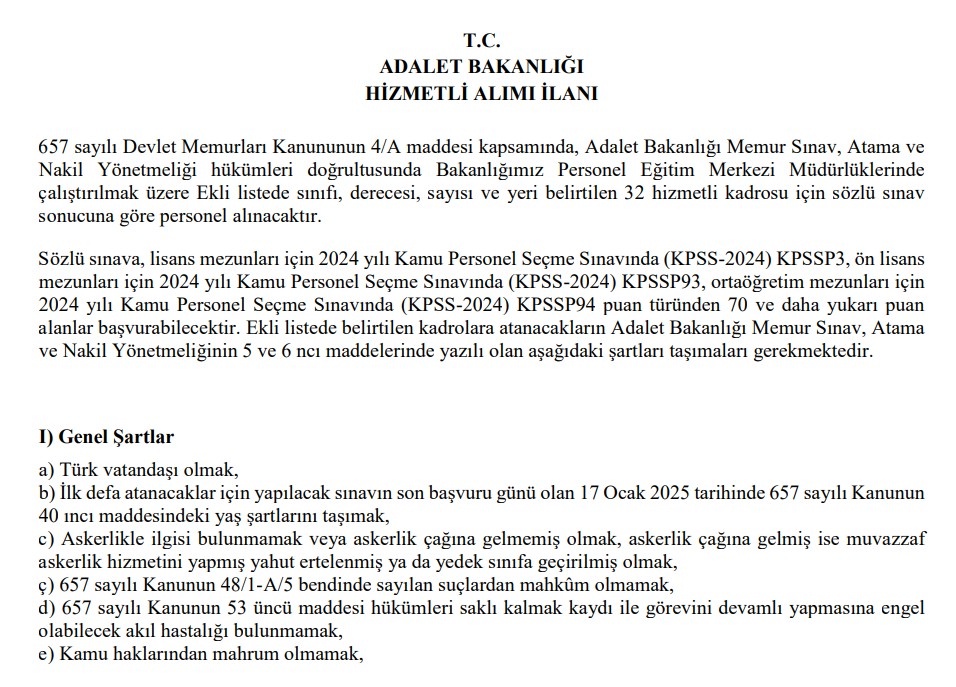 T.C.
ADALET BAKANLIĞI
HİZMETLİ ALIMI İLANI

657 sayılı Devlet Memurları Kanununun 4/A maddesi kapsamında, Adalet Bakanlığı Memur Sınav, Atama ve Nakil Yönetmeliği hükümleri doğrultusunda Bakanlığımız Personel Eğitim Merkezi Müdürlüklerinde çalıştırılmak üzere Ekli listede sınıfı, derecesi, sayısı ve yeri belirtilen 32 hizmetli kadrosu için sözlü sınav sonucuna göre personel alınacaktır.

Sözlü sınava, lisans mezunları için 2024 yılı Kamu Personel Seçme Sınavında (KPSS-2024) KPSSP3, ön lisans mezunları için 2024 yılı Kamu Personel Seçme Sınavında (KPSS-2024) KPSSP93, ortaöğretim mezunları için 2024 yılı Kamu Personel Seçme Sınavında (KPSS-2024) KPSSP94 puan türünden 70 ve daha yukarı puan alanlar başvurabilecektir. Ekli listede belirtilen kadrolara atanacakların Adalet Bakanlığı Memur Sınav, Atama ve Nakil Yönetmeliğinin 5 ve 6 ncı maddelerinde yazılı olan aşağıdaki şartları taşımaları gerekmektedir.

I) Genel Şartlar

a) Türk vatandaşı olmak,
b) İlk defa atanacaklar için yapılacak sınavın son başvuru günü olan 17 Ocak 2025 tarihinde 657 sayılı Kanunun 40 ıncı maddesindeki yaş şartlarını taşımak,
c) Askerlikle ilgisi bulunmamak veya askerlik çağına gelmemiş olmak, askerlik çağına gelmiş ise muvazzaf askerlik hizmetini yapmış yahut ertelenmiş ya da yedek sınıfa geçirilmiş olmak,
ç) 657 sayılı Kanunun 48/1-A/5 bendinde sayılan suçlardan mahkûm olmamak,
d) 657 sayılı Kanunun 53 üncü maddesi hükümleri saklı kalmak kaydı ile görevini devamlı yapmasına engel olabilecek akıl hastalığı bulunmamak,
e) Kamu haklarından mahrum olmamak,